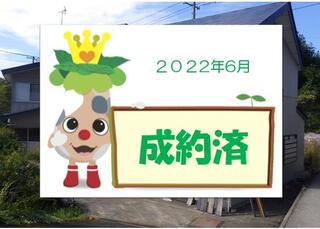 ２０２２年6月

成約済